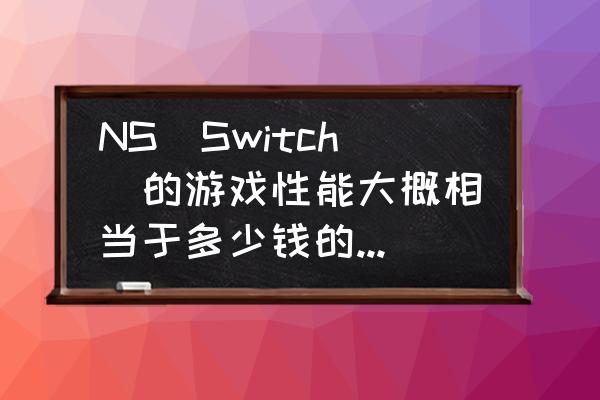 NS Switch 的游戏性能大概相当于多少钱的...